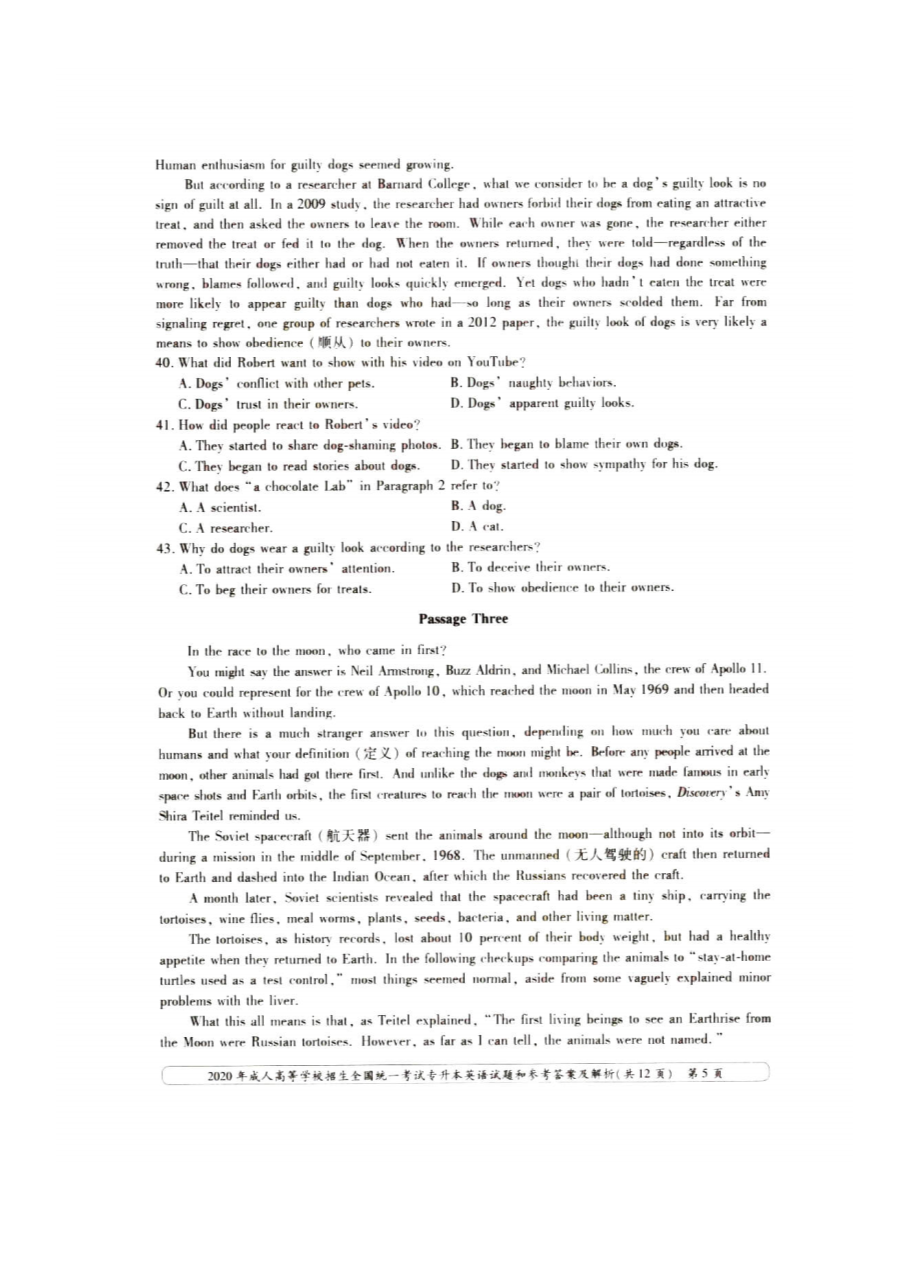 Human enthusiasm for guilty dogs seemed growing.

But according to a researcher at Barnard College, what we consider to be a dog's guilty look is no sign of guilt at all. In a 2009 study, the researcher had owners forbid their dogs from eating an attractive treat, and then asked the owners to leave the room. While each owner was gone, the researcher either removed the treat or fed it to the dog. When the owners returned, they were told—regardless of the truth—that their dogs either had or had not eaten it. If owners thought their dogs had done something wrong, blames followed, and guilty looks quickly emerged. Yet dogs who hadn't eaten the treat were more likely to appear guilty than dogs who had—so long as their owners scolded them. Far from signaling regret, one group of researchers wrote in a 2012 paper, the guilty look of dogs is very likely a means to show obedience (顺从) to their owners.

40. What did Robert want to show with his video on YouTube?

A. Dogs' conflict with other pets.
B. Dogs' naughty behaviors.
C. Dogs' trust in their owners.
D. Dogs' apparent guilty looks.

41. How did people react to Robert's video?

A. They started to share dog-shaming photos.
B. They began to blame their own dogs.
C. They began to read stories about dogs.
D. They started to show sympathy for his dog.

42. What does "a chocolate Lab" in Paragraph 2 refer to?

A. A scientist.
B. A dog.
C. A researcher.
D. A cat.

43. Why do dogs wear a guilty look according to the researchers?

A. To attract their owners' attention.
B. To deceive their owners.
C. To beg their owners for treats.
D. To show obedience to their owners.

Passage Three

In the race to the moon, who came in first?

You might say the answer is Neil Armstrong, Buzz Aldrin, and Michael Collins, the crew of Apollo 11. Or you could represent for the crew of Apollo 10, which reached the moon in May 1969 and then headed back to Earth without landing.

But there is a much stranger answer to this question, depending on how much you care about humans and what your definition (定义) of reaching the moon might be. Before any people arrived at the moon, other animals had got there first. And unlike the dogs and monkeys that were made famous in early space shots and Earth orbits, the first creatures to reach the moon were a pair of tortoises, Discovery's Amy Shira Teitel reminded us.

The Soviet spacecraft (航天器) sent the animals around the moon—although not into its orbit—during a mission in the middle of September, 1968. The unmanned (无人驾驶的) craft then returned to Earth and dashed into the Indian Ocean, after which the Russians recovered the craft.

A month later, Soviet scientists revealed that the spacecraft had been a tiny ship, carrying the tortoises, wine flies, meal worms, plants, seeds, bacteria, and other living matter.

The tortoises, as history records, lost about 10 percent of their body weight, but had a healthy appetite when they returned to Earth. In the following checkups comparing the animals to "stay-at-home turtles used as a test control," most things seemed normal, aside from some vaguely explained minor problems with the liver.

What this all means is that, as Teitel explained, "The first living beings to see an Earthrise from the Moon were Russian tortoises. However, as far as I can tell, the animals were not named."

2020年成人高等学校招生全国统一考试专升本英语试题和参考答案及解析(共12页) 第5页